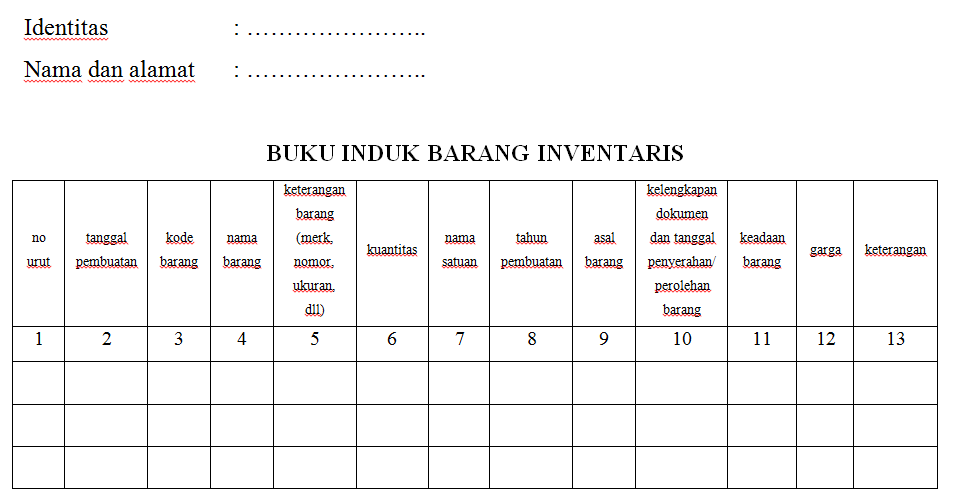 Identitas : …………………..

Nama dan alamat : …………………..

BUKU INDUK BARANG INVENTARIS

| no urut | tanggal pembuatan | kode barang | nama barang | keterangan barang (merk, nomor, ukuran, dll) | kuantitas | nama satuan | tahun pembuatan | asal barang | kelengkapan dokumen dan tanggal penyerahan/ perolehan barang | keadaan barang | garga | keterangan |
|---|---|---|---|---|---|---|---|---|---|---|---|---|
| 1 | 2 | 3 | 4 | 5 | 6 | 7 | 8 | 9 | 10 | 11 | 12 | 13 |
| | | | | | | | | | | | | |
| | | | | | | | | | | | | |
| | | | | | | | | | | | | |